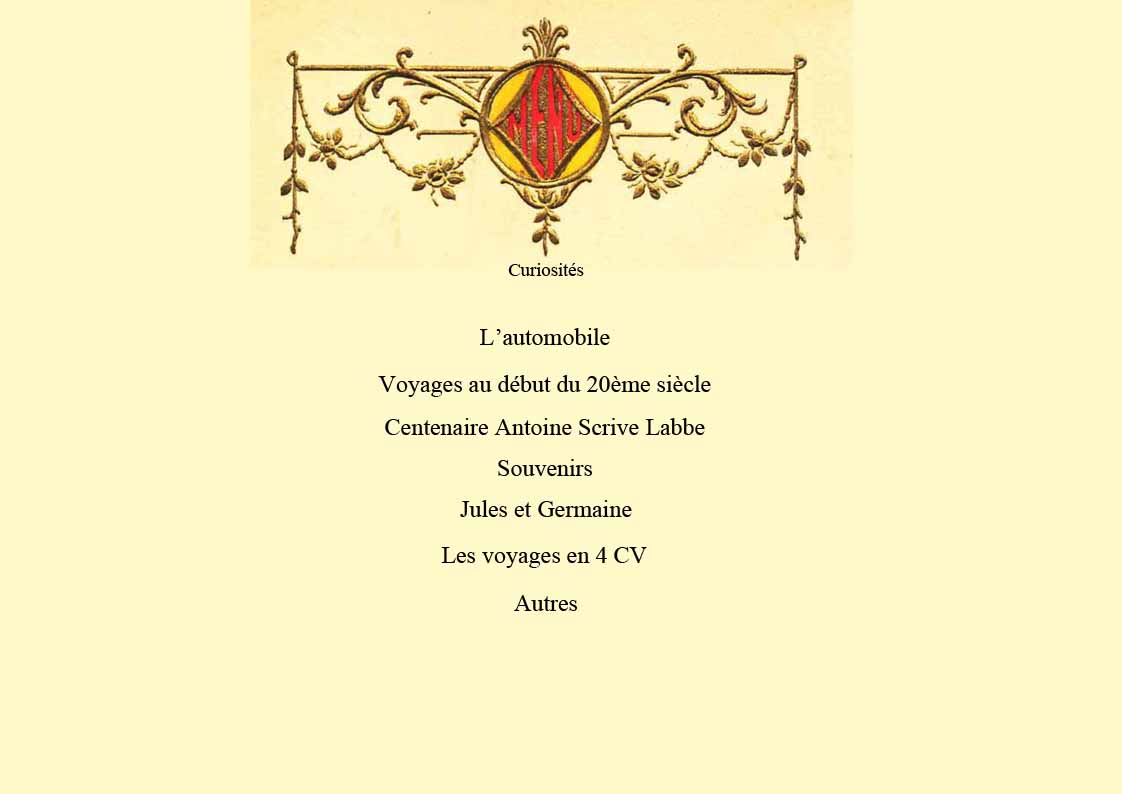 MENU

Curiosités

L’automobile

Voyages au début du 20ème siècle

Centenaire Antoine Scrive Labbe

Souvenirs

Jules et Germaine

Les voyages en 4 CV

Autres